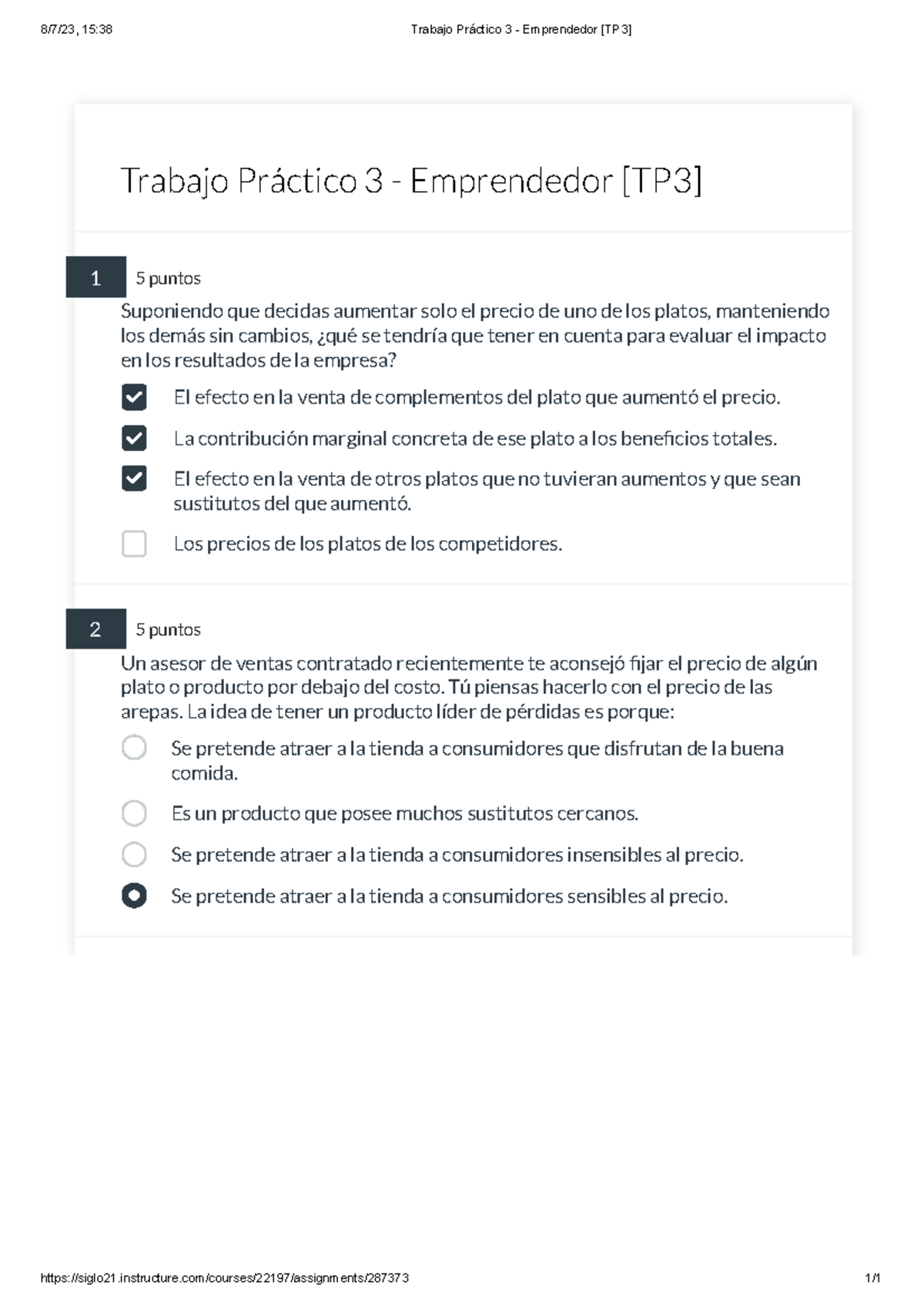 8/7/23, 15:38 Trabajo Práctico 3 - Emprendedor [TP3]

Trabajo Práctico 3 - Emprendedor [TP3]

1 5 puntos

Suponiendo que decidas aumentar solo el precio de uno de los platos, manteniendo los demás sin cambios, ¿qué se tendría que tener en cuenta para evaluar el impacto en los resultados de la empresa?

El efecto en la venta de complementos del plato que aumentó el precio.

La contribución marginal concreta de ese plato a los beneficios totales.

El efecto en la venta de otros platos que no tuvieran aumentos y que sean sustitutos del que aumentó.

Los precios de los platos de los competidores.

2 5 puntos

Un asesor de ventas contratado recientemente te aconsejó fijar el precio de algún plato o producto por debajo del costo. Tú piensas hacerlo con el precio de las arepas. La idea de tener un producto líder de pérdidas es porque:

Se pretende atraer a la tienda a consumidores que disfrutan de la buena comida.

Es un producto que posee muchos sustitutos cercanos.

Se pretende atraer a la tienda a consumidores insensibles al precio.

Se pretende atraer a la tienda a consumidores sensibles al precio.

https://siglo21.instructure.com/courses/22197/assignments/287373 1/1